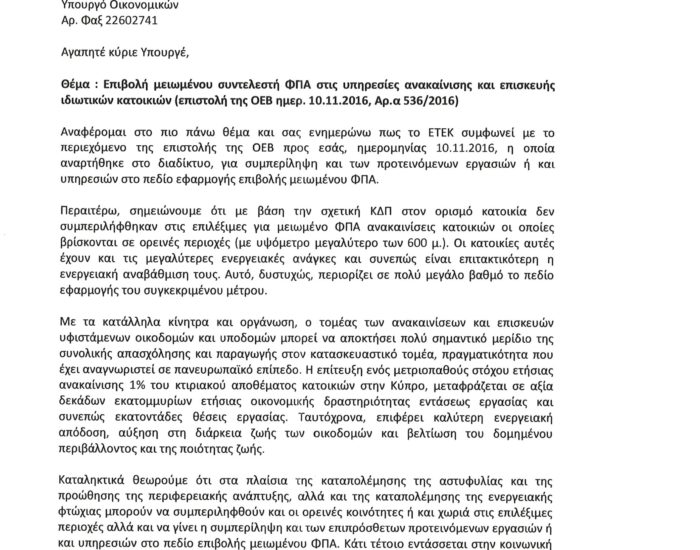 Υπουργό Οικονομικών
Αρ. Φαξ 22602741

Αγαπητέ κύριε Υπουργέ,

Θέμα : Επιβολή μειωμένου συντελεστή ΦΠΑ στις υπηρεσίες ανακαίνισης και επισκευής ιδιωτικών κατοικιών (επιστολή της ΟΕΒ ημερ. 10.11.2016, Αρ.α 536/2016)

Αναφέρομαι στο πιο πάνω θέμα και σας ενημερώνω πως το ΕΤΕΚ συμφωνεί με το περιεχόμενο της επιστολής της ΟΕΒ προς εσάς, ημερομηνίας 10.11.2016, η οποία αναρτήθηκε στο διαδίκτυο, για συμπερίληψη και των προτεινόμενων εργασιών ή και υπηρεσιών στο πεδίο εφαρμογής επιβολής μειωμένου ΦΠΑ.

Περαιτέρω, σημειώνουμε ότι με βάση την σχετική ΚΔΠ στον ορισμό κατοικία δεν συμπεριλήφθηκαν στις επιλέξιμες για μειωμένο ΦΠΑ ανακαινίσεις κατοικιών οι οποίες βρίσκονται σε ορεινές περιοχές (με υψόμετρο μεγαλύτερο των 600 μ.). Οι κατοικίες αυτές έχουν και τις μεγαλύτερες ενεργειακές ανάγκες και συνεπώς είναι επιτακτικότερη η ενεργειακή αναβάθμιση τους. Αυτό, δυστυχώς, περιορίζει σε πολύ μεγάλο βαθμό το πεδίο εφαρμογής του συγκεκριμένου μέτρου.

Με τα κατάλληλα κίνητρα και οργάνωση, ο τομέας των ανακαινίσεων και επισκευών υφιστάμενων οικοδομών και υποδομών μπορεί να αποκτήσει πολύ σημαντικό μερίδιο της συνολικής απασχόλησης και παραγωγής στον κατασκευαστικό τομέα, πραγματικότητα που έχει αναγνωριστεί σε πανευρωπαϊκό επίπεδο. Η επίτευξη ενός μετριοπαθούς στόχου ετήσιας ανακαίνισης 1% του κτιριακού αποθέματος κατοικιών στην Κύπρο, μεταφράζεται σε αξία δεκάδων εκατομμυρίων ετήσιας οικονομικής δραστηριότητας εντάσεως εργασίας και συνεπώς εκατοντάδες θέσεις εργασίας. Ταυτόχρονα, επιφέρει καλύτερη ενεργειακή απόδοση, αύξηση στη διάρκεια ζωής των οικοδομών και βελτίωση του δομημένου περιβάλλοντος και της ποιότητας ζωής.

Καταληκτικά θεωρούμε ότι στα πλαίσια της καταπολέμησης της αστυφυλίας και της προώθησης της περιφερειακής ανάπτυξης, αλλά και της καταπολέμησης της ενεργειακής φτώχιας μπορούν να συμπεριληφθούν και οι ορεινές κοινότητες ή και χωριά στις επιλέξιμες περιοχές αλλά και να γίνει η συμπερίληψη και των επιπρόσθετων προτεινόμενων εργασιών ή και υπηρεσιών στο πεδίο επιβολής μειωμένου ΦΠΑ. Κάτι τέτοιο εντάσσεται στην κοινωνική